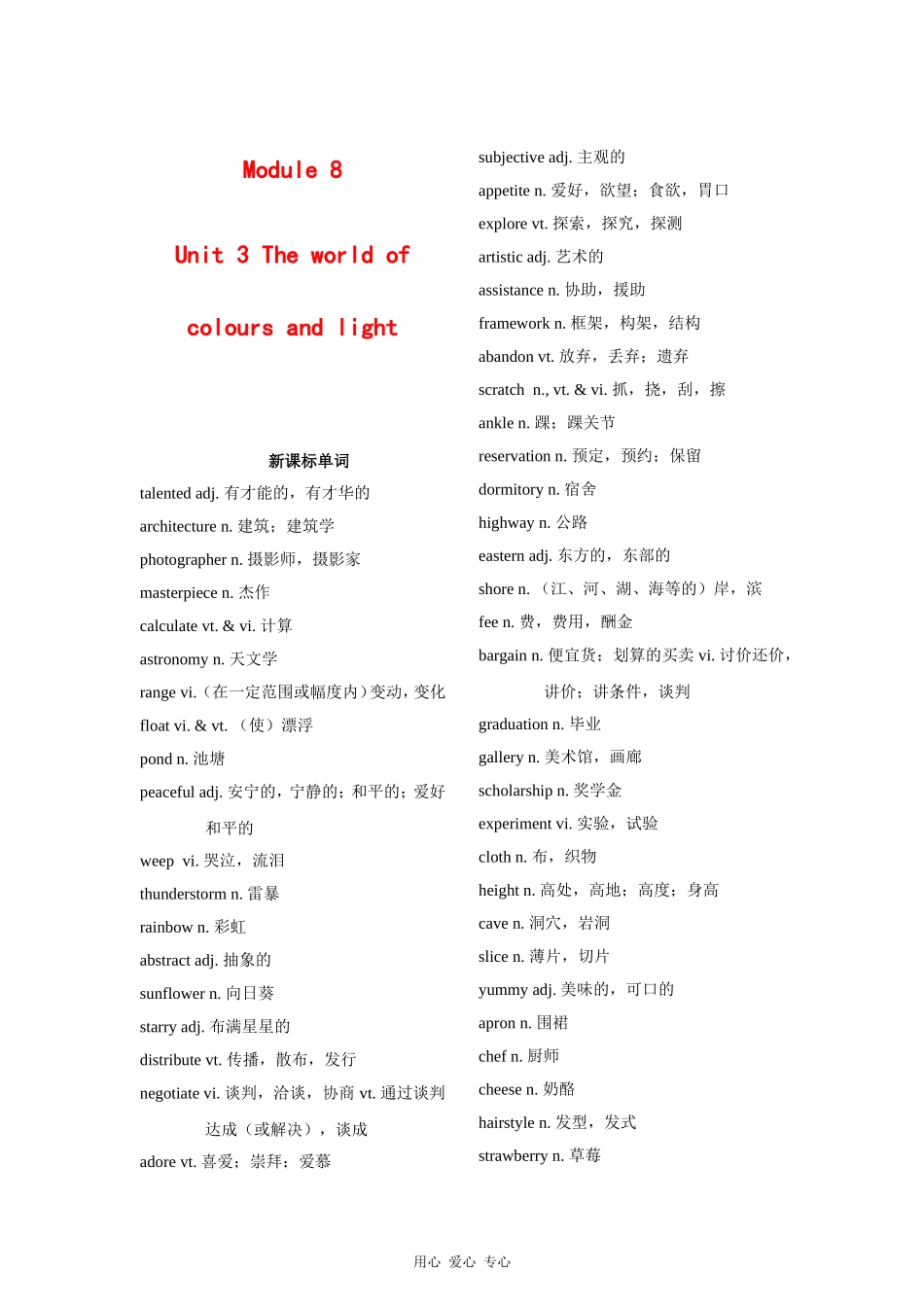 Module 8

Unit 3 The world of colours and light

新课标单词

talented adj. 有才能的，有才华的

architecture n. 建筑；建筑学

photographer n. 摄影师，摄影家

masterpiece n. 杰作

calculate vt. & vi. 计算

astronomy n. 天文学

range vi.（在一定范围或幅度内）变动，变化

float vi. & vt. （使）漂浮

pond n. 池塘

peaceful adj. 安宁的，宁静的；和平的；爱好和平的

weep vi. 哭泣，流泪

thunderstorm n. 雷暴

rainbow n. 彩虹

abstract adj. 抽象的

sunflower n. 向日葵

starry adj. 布满星星的

distribute vt. 传播，散布，发行

negotiate vi. 谈判，洽谈，协商 vt. 通过谈判达成（或解决），谈成

adore vt. 喜爱；崇拜；爱慕

subjective adj. 主观的

appetite n. 爱好，欲望；食欲，胃口

explore vt. 探索，探究，探测

artistic adj. 艺术的

assistance n. 协助，援助

framework n. 框架，构架，结构

abandon vt. 放弃，丢弃；遗弃

scratch n., vt. & vi. 抓，挠，刮，擦

ankle n. 踝；踝关节

reservation n. 预定，预约；保留

dormitory n. 宿舍

highway n. 公路

eastern adj. 东方的，东部的

shore n. （江、河、湖、海等的）岸，滨

fee n. 费，费用，酬金

bargain n. 便宜货；划算的买卖 vi. 讨价还价，讲价；讲条件，谈判

graduation n. 毕业

gallery n. 美术馆，画廊

scholarship n. 奖学金

experiment vi. 实验，试验

cloth n. 布，织物

height n. 高处，高地；高度；身高

cave n. 洞穴，岩洞

slice n. 薄片，切片

yummy adj. 美味的，可口的

apron n. 围裙

chef n. 厨师

cheese n. 奶酪

hairstyle n. 发型，发式

strawberry n. 草莓

用心 爱心 专心